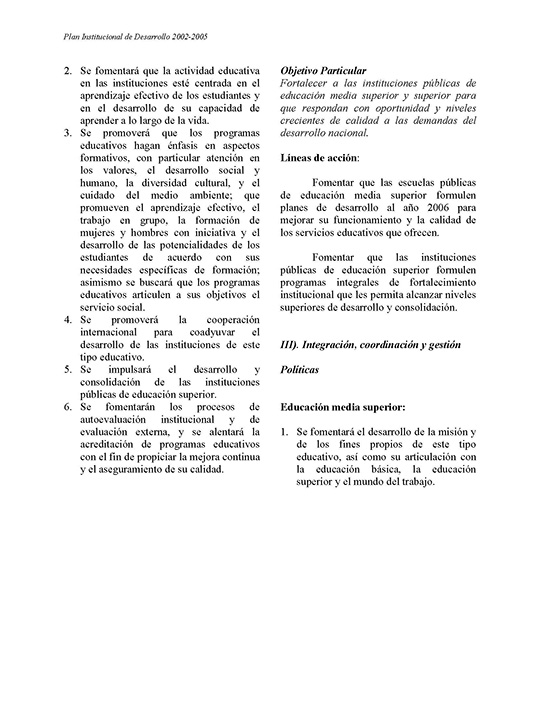 Plan Institucional de Desarrollo 2002-2005

2. Se fomentará que la actividad educativa en las instituciones esté centrada en el aprendizaje efectivo de los estudiantes y en el desarrollo de su capacidad de aprender a lo largo de la vida.
3. Se promoverá que los programas educativos hagan énfasis en aspectos formativos, con particular atención en los valores, el desarrollo social y humano, la diversidad cultural, y el cuidado del medio ambiente; que promueven el aprendizaje efectivo, el trabajo en grupo, la formación de mujeres y hombres con iniciativa y el desarrollo de las potencialidades de los estudiantes de acuerdo con sus necesidades específicas de formación; asimismo se buscará que los programas educativos articulen a sus objetivos el servicio social.
4. Se promoverá la cooperación internacional para coadyuvar el desarrollo de las instituciones de este tipo educativo.
5. Se impulsará el desarrollo y consolidación de las instituciones públicas de educación superior.
6. Se fomentarán los procesos de autoevaluación institucional y de evaluación externa, y se alentará la acreditación de programas educativos con el fin de propiciar la mejora continua y el aseguramiento de su calidad.

Objetivo Particular
Fortalecer a las instituciones públicas de educación media superior y superior para que respondan con oportunidad y niveles crecientes de calidad a las demandas del desarrollo nacional.

Líneas de acción:

Fomentar que las escuelas públicas de educación media superior formulen planes de desarrollo al año 2006 para mejorar su funcionamiento y la calidad de los servicios educativos que ofrecen.

Fomentar que las instituciones públicas de educación superior formulen programas integrales de fortalecimiento institucional que les permita alcanzar niveles superiores de desarrollo y consolidación.

III). Integración, coordinación y gestión

Políticas

Educación media superior:

1. Se fomentará el desarrollo de la misión y de los fines propios de este tipo educativo, así como su articulación con la educación básica, la educación superior y el mundo del trabajo.